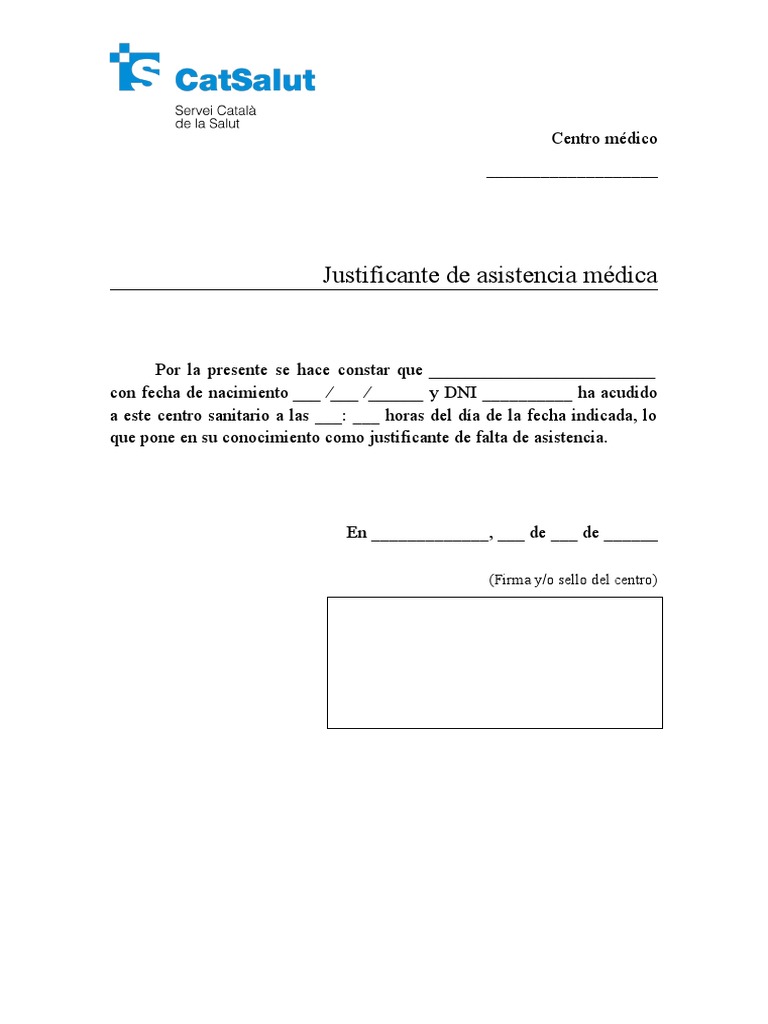 CatSalut
Servei Català de la Salut

Centro médico

____________________

Justificante de asistencia médica

Por la presente se hace constar que __________________________ con fecha de nacimiento ___ /___ /______ y DNI __________ ha acudido a este centro sanitario a las ___: ___ horas del día de la fecha indicada, lo que pone en su conocimiento como justificante de falta de asistencia.

En _____________, ___ de ___ de ______

(Firma y/o sello del centro)